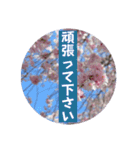 頑張って下さい